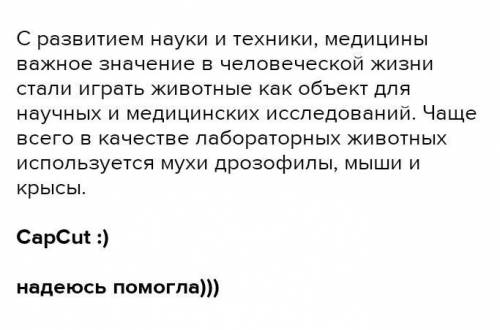 С развитием науки и техники, медицины важное значение в человеческой жизни стали играть животные как объект для научных и медицинских исследований. Чаще всего в качестве лабораторных животных используется мухи дрозофилы, мыши и крысы.

CapCut :)

надеюсь помогла)))